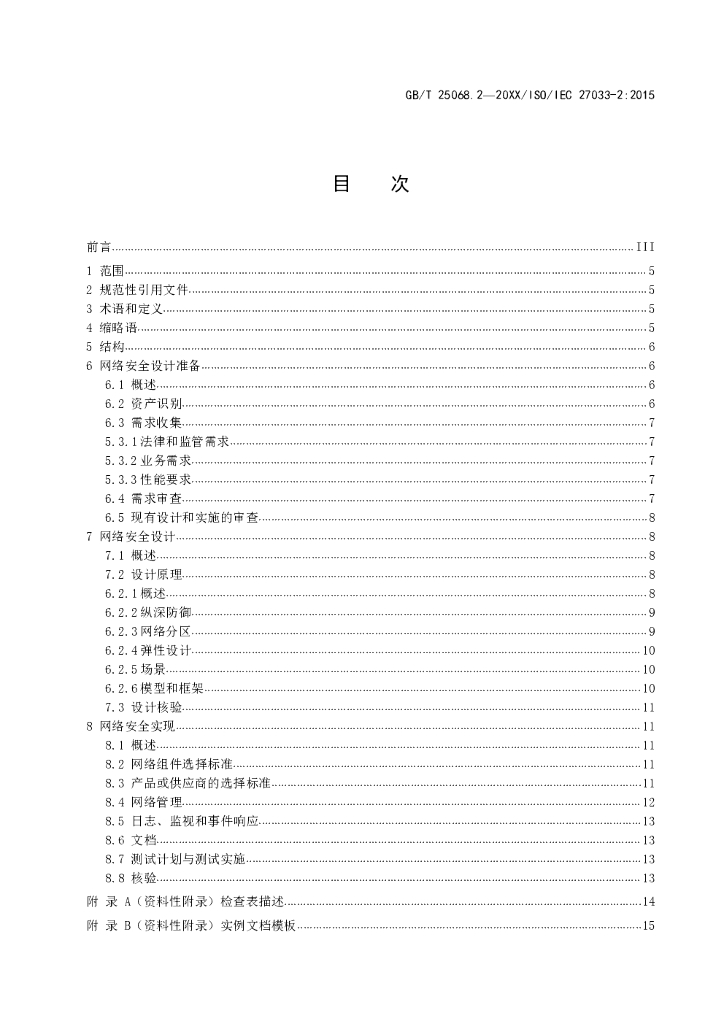 GB/T 25068.2—20XX/ISO/IEC 27033-2:2015

目　次

前言 III
1 范围 5
2 规范性引用文件 5
3 术语和定义 5
4 缩略语 5
5 结构 6
6 网络安全设计准备 6
6.1 概述 6
6.2 资产识别 6
6.3 需求收集 7
5.3.1 法律和监管需求 7
5.3.2 业务需求 7
5.3.3 性能要求 7
6.4 需求审查 7
6.5 现有设计和实施的审查 8
7 网络安全设计 8
7.1 概述 8
7.2 设计原理 8
6.2.1 概述 8
6.2.2 纵深防御 9
6.2.3 网络分区 9
6.2.4 弹性设计 10
6.2.5 场景 10
6.2.6 模型和框架 10
7.3 设计核验 11
8 网络安全实现 11
8.1 概述 11
8.2 网络组件选择标准 11
8.3 产品或供应商的选择标准 11
8.4 网络管理 12
8.5 日志、监视和事件响应 13
8.6 文档 13
8.7 测试计划与测试实施 13
8.8 核验 13
附 录 A（资料性附录）检查表描述 14
附 录 B（资料性附录）实例文档模板 15